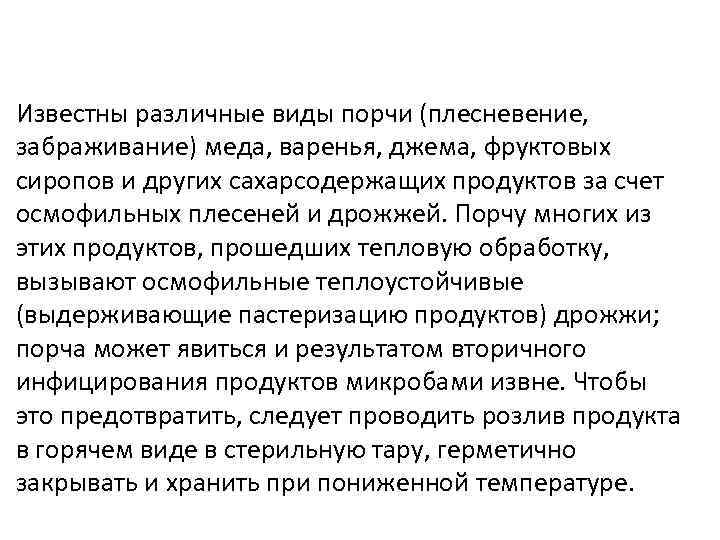 Известны различные виды порчи (плесневение, забраживание) меда, варенья, джема, фруктовых сиропов и других сахарсодержащих продуктов за счет осмофильных плесеней и дрожжей. Порчу многих из этих продуктов, прошедших тепловую обработку, вызывают осмофильные теплоустойчивые (выдерживающие пастеризацию продуктов) дрожжи; порча может явиться и результатом вторичного инфицирования продуктов микробами извне. Чтобы это предотвратить, следует проводить розлив продукта в горячем виде в стерильную тару, герметично закрывать и хранить при пониженной температуре.